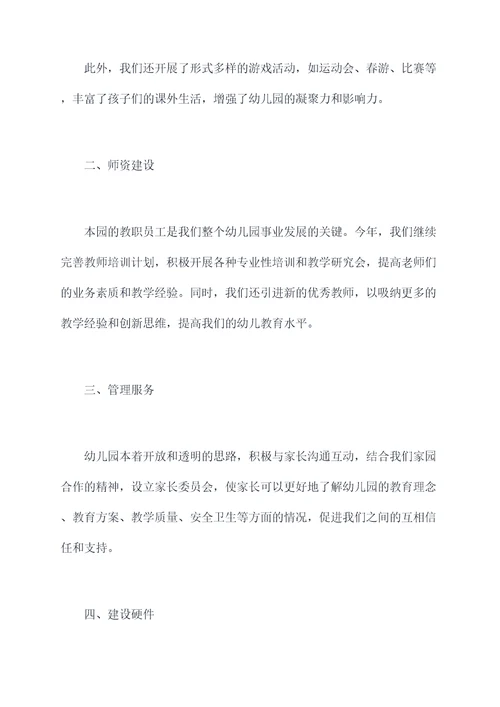 此外，我们还开展了形式多样的游戏活动，如运动会、春游、比赛等，丰富了孩子们的课外生活，增强了幼儿园的凝聚力和影响力。

二、师资建设

本园的教职员工是我们整个幼儿园事业发展的关键。今年，我们继续完善教师培训计划，积极开展各种专业性培训和教学研究会，提高老师们的业务素质和教学经验。同时，我们还引进新的优秀教师，以吸纳更多的教学经验和创新思维，提高我们的幼儿教育水平。

三、管理服务

幼儿园本着开放和透明的思路，积极与家长沟通互动，结合我们家园合作的精神，设立家长委员会，使家长可以更好地了解幼儿园的教育理念、教育方案、教学质量、安全卫生等方面的情况，促进我们之间的互相信任和支持。

四、建设硬件